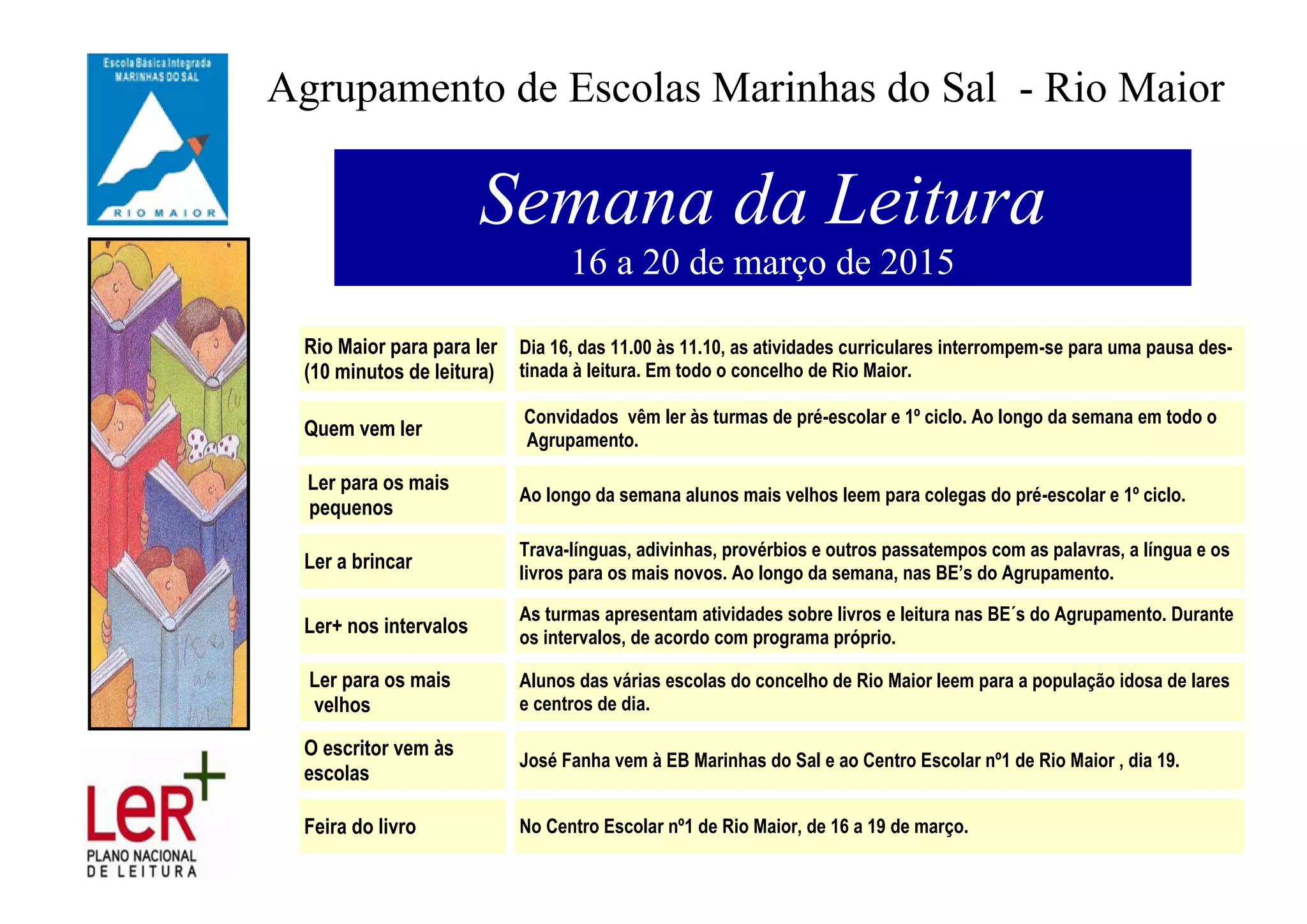 Escola Básica Integrada
MARINHAS DO SAL
RIO MAIOR

Agrupamento de Escolas Marinhas do Sal - Rio Maior

Semana da Leitura
16 a 20 de março de 2015

| Rio Maior para para ler (10 minutos de leitura) | Dia 16, das 11.00 às 11.10, as atividades curriculares interrompem-se para uma pausa destinada à leitura. Em todo o concelho de Rio Maior. |
|---|---|
| Quem vem ler | Convidados vêm ler às turmas de pré-escolar e 1º ciclo. Ao longo da semana em todo o Agrupamento. |
| Ler para os mais pequenos | Ao longo da semana alunos mais velhos leem para colegas do pré-escolar e 1º ciclo. |
| Ler a brincar | Trava-línguas, adivinhas, provérbios e outros passatempos com as palavras, a língua e os livros para os mais novos. Ao longo da semana, nas BE's do Agrupamento. |
| Ler+ nos intervalos | As turmas apresentam atividades sobre livros e leitura nas BE´s do Agrupamento. Durante os intervalos, de acordo com programa próprio. |
| Ler para os mais velhos | Alunos das várias escolas do concelho de Rio Maior leem para a população idosa de lares e centros de dia. |
| O escritor vem às escolas | José Fanha vem à EB Marinhas do Sal e ao Centro Escolar nº1 de Rio Maior , dia 19. |
| Feira do livro | No Centro Escolar nº1 de Rio Maior, de 16 a 19 de março. |

LeR+
PLANO NACIONAL
DE LEITURA